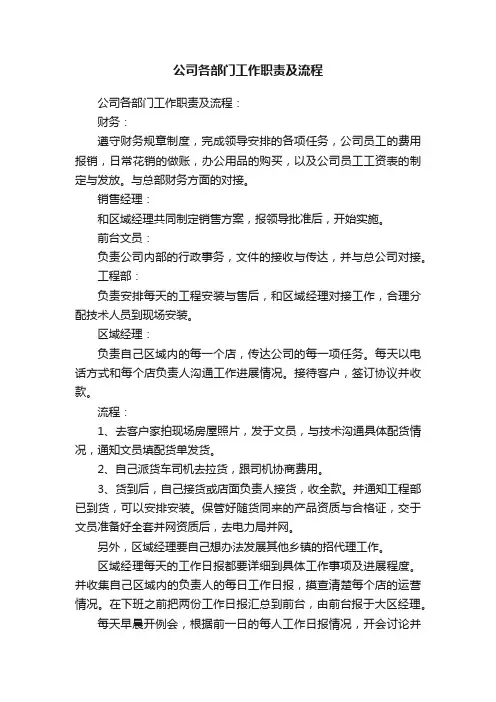 公司各部门工作职责及流程

公司各部门工作职责及流程：

财务：

遵守财务规章制度，完成领导安排的各项任务，公司员工的费用报销，日常花销的做账，办公用品的购买，以及公司员工工资表的制定与发放。与总部财务方面的对接。

销售经理：

和区域经理共同制定销售方案，报领导批准后，开始实施。

前台文员：

负责公司内部的行政事务，文件的接收与传达，并与总公司对接。

工程部：

负责安排每天的工程安装与售后，和区域经理对接工作，合理分配技术人员到现场安装。

区域经理：

负责自己区域内的每一个店，传达公司的每一项任务。每天以电话方式和每个店负责人沟通工作进展情况。接待客户，签订协议并收款。

流程：

1、去客户家拍现场房屋照片，发于文员，与技术沟通具体配货情况，通知文员填配货单发货。

2、自己派货车司机去拉货，跟司机协商费用。

3、货到后，自己接货或店面负责人接货，收全款。并通知工程部已到货，可以安排安装。保管好随货同来的产品资质与合格证，交于文员准备好全套并网资质后，去电力局并网。

另外，区域经理要自己想办法发展其他乡镇的招代理工作。

区域经理每天的工作日报都要详细到具体工作事项及进展程度。并收集自己区域内的负责人的每日工作日报，摸查清楚每个店的运营情况。在下班之前把两份工作日报汇总到前台，由前台报于大区经理。

每天早晨开例会，根据前一日的每人工作日报情况，开会讨论并